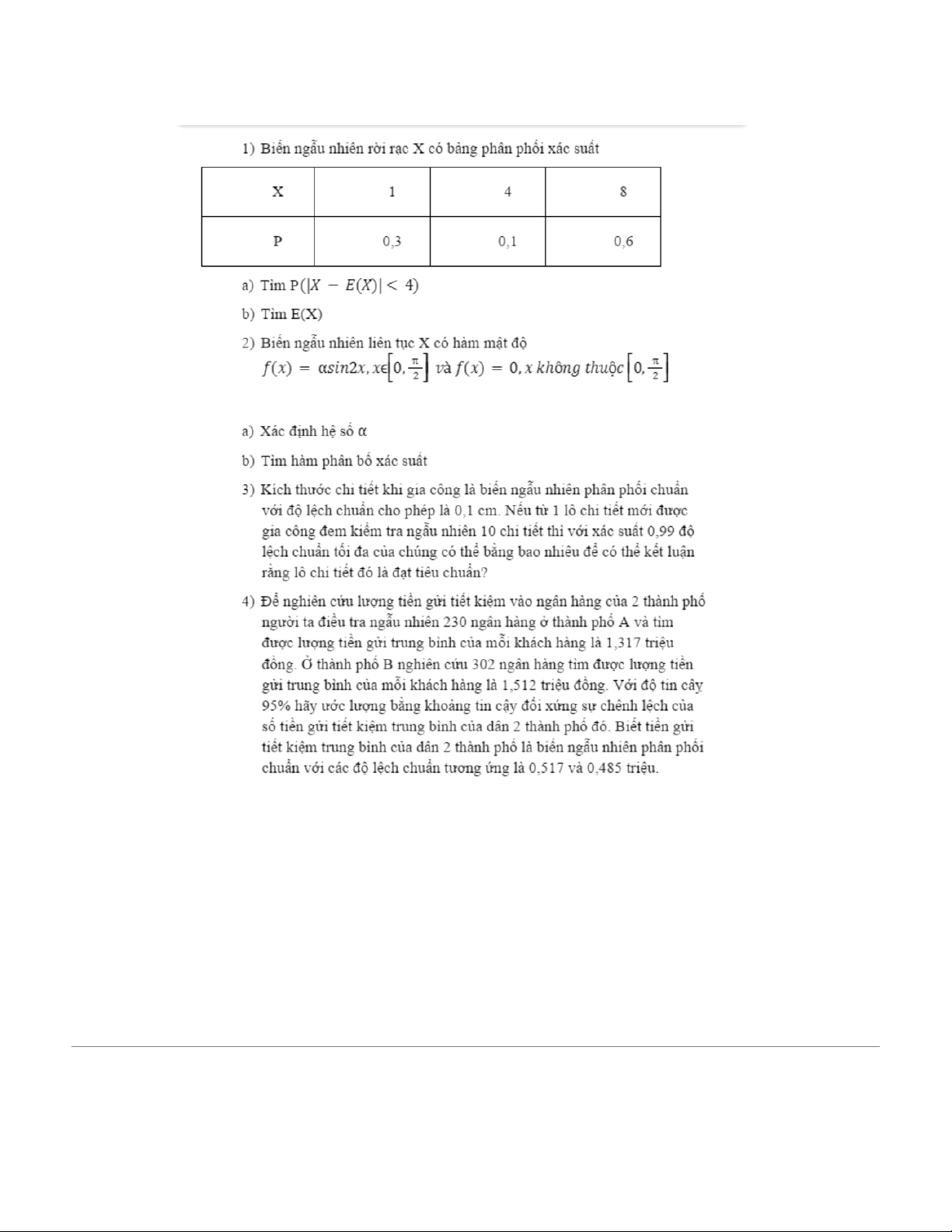 1) Biến ngẫu nhiên rời rạc X có bảng phân phối xác suất

| X | 1 | 4 | 8 |
|---|---|---|---|
| P | 0,3 | 0,1 | 0,6 |

a) Tìm $P(|X - E(X)| < 4)$

b) Tìm E(X)

2) Biến ngẫu nhiên liên tục X có hàm mật độ
$f(x) = \alpha sin2x, x\epsilon\left[0, \frac{\pi}{2}\right]$ và $f(x) = 0, x$ không thuộc $\left[0, \frac{\pi}{2}\right]$

a) Xác định hệ số α

b) Tìm hàm phân bố xác suất

3) Kích thước chi tiết khi gia công là biến ngẫu nhiên phân phối chuẩn với độ lệch chuẩn cho phép là 0,1 cm. Nếu từ 1 lô chi tiết mới được gia công đem kiểm tra ngẫu nhiên 10 chi tiết thì với xác suất 0,99 độ lệch chuẩn tối đa của chúng có thể bằng bao nhiêu để có thể kết luận rằng lô chi tiết đó là đạt tiêu chuẩn?

4) Để nghiên cứu lượng tiền gửi tiết kiệm vào ngân hàng của 2 thành phố người ta điều tra ngẫu nhiên 230 ngân hàng ở thành phố A và tìm được lượng tiền gửi trung bình của mỗi khách hàng là 1,317 triệu đồng. Ở thành phố B nghiên cứu 302 ngân hàng tìm được lượng tiền gửi trung bình của mỗi khách hàng là 1,512 triệu đồng. Với độ tin cậy 95% hãy ước lượng bằng khoảng tin cậy đối xứng sự chênh lệch của số tiền gửi tiết kiệm trung bình của dân 2 thành phố đó. Biết tiền gửi tiết kiệm trung bình của dân 2 thành phố là biến ngẫu nhiên phân phối chuẩn với các độ lệch chuẩn tương ứng là 0,517 và 0,485 triệu.